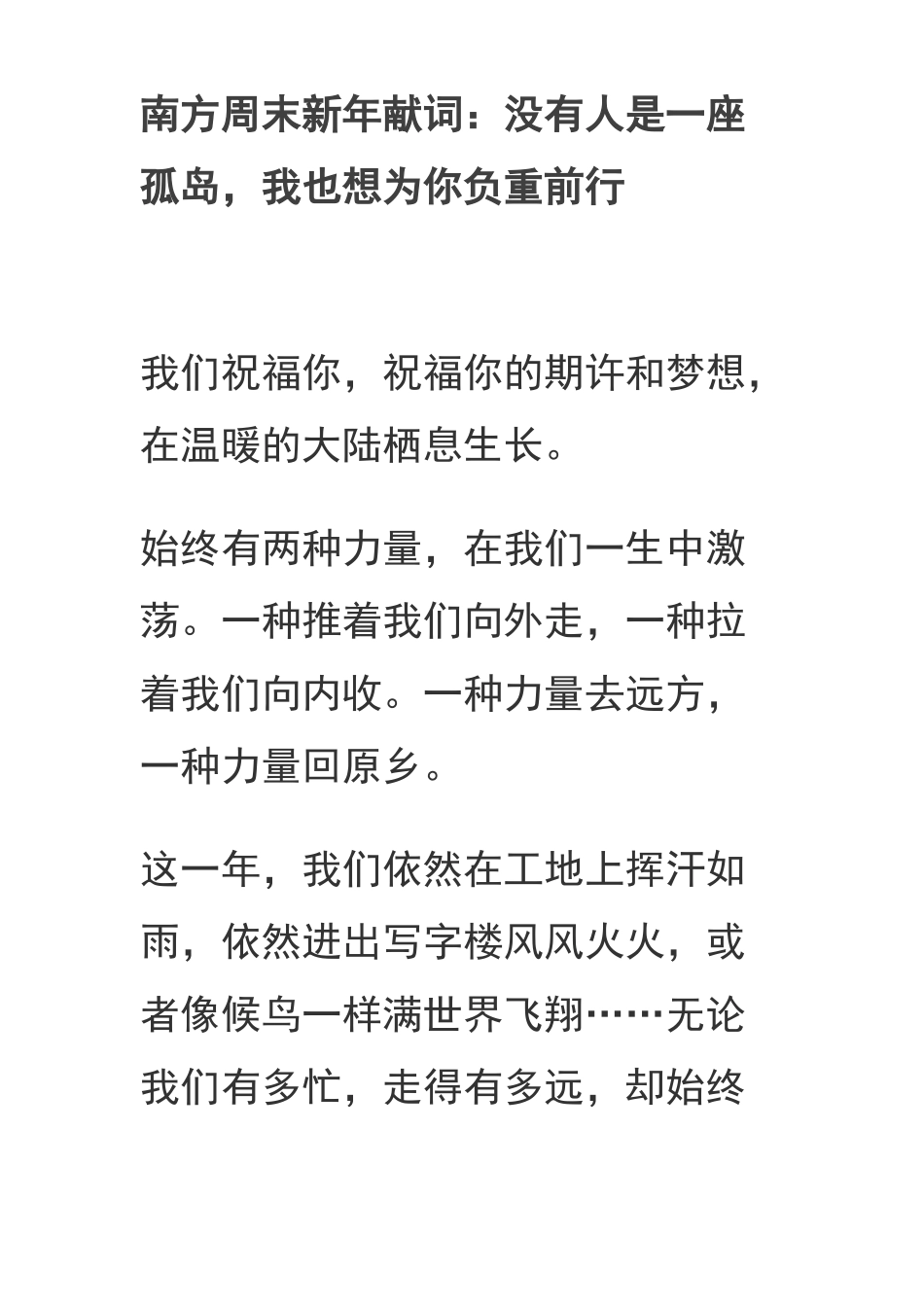 南方周末新年献词：没有人是一座孤岛，我也想为你负重前行

我们祝福你，祝福你的期许和梦想，在温暖的大陆栖息生长。

始终有两种力量，在我们一生中激荡。一种推着我们向外走，一种拉着我们向内收。一种力量去远方，一种力量回原乡。

这一年，我们依然在工地上挥汗如雨，依然进出写字楼风风火火，或者像候鸟一样满世界飞翔……无论我们有多忙，走得有多远，却始终